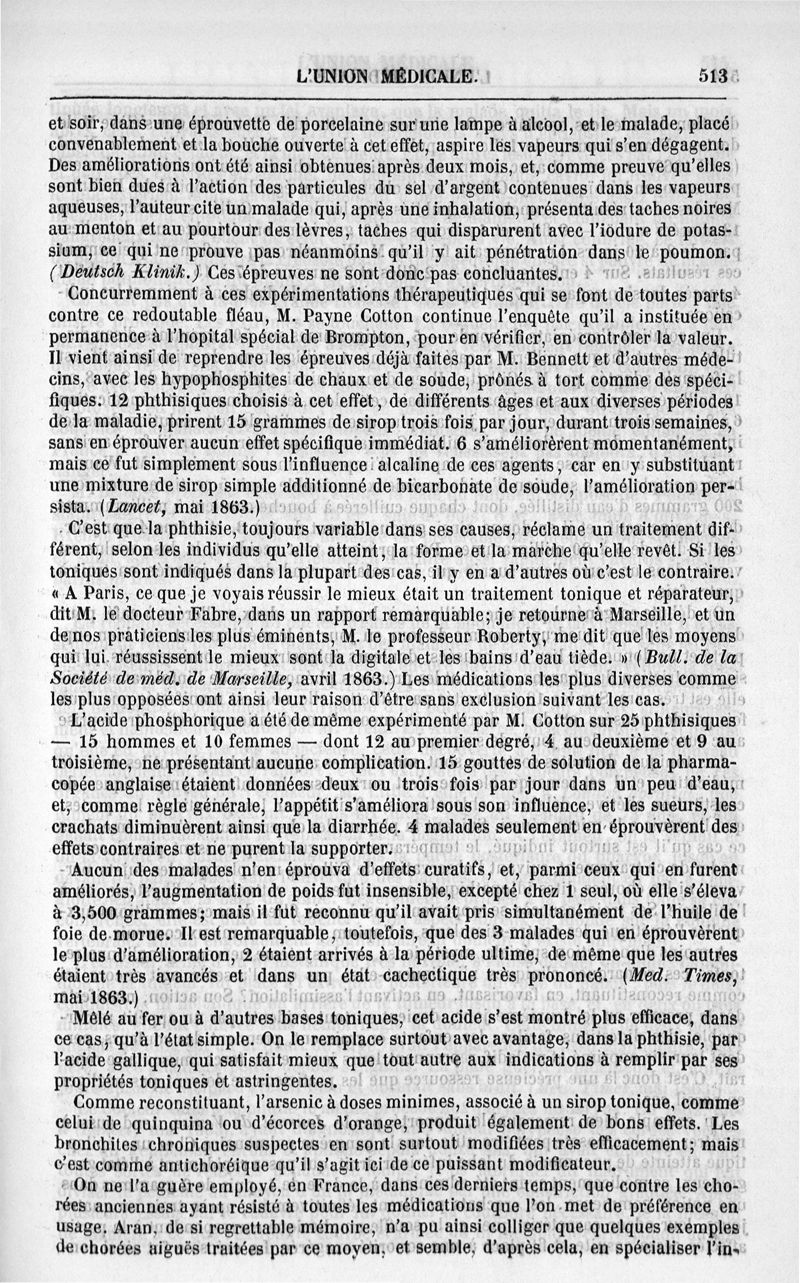 L'UNION MÉDICALE. 513

et soir, dans une éprouvette de porcelaine sur une lampe à alcool, et le malade, placé convenablement et la bouche ouverte à cet effet, aspire les vapeurs qui s'en dégagent. Des améliorations ont été ainsi obtenues après deux mois, et, comme preuve qu'elles sont bien dues à l'action des particules du sel d'argent contenues dans les vapeurs aqueuses, l'auteur cite un malade qui, après une inhalation, présenta des taches noires au menton et au pourtour des lèvres, taches qui disparurent avec l'iodure de potassium, ce qui ne prouve pas néanmoins qu'il y ait pénétration dans le poumon. (Deutsch Klinik.) Ces épreuves ne sont donc pas concluantes.

Concurremment à ces expérimentations thérapeutiques qui se font de toutes parts contre ce redoutable fléau, M. Payne Cotton continue l'enquête qu'il a instituée en permanence à l'hopital spécial de Brompton, pour en vérifier, en contrôler la valeur. Il vient ainsi de reprendre les épreuves déjà faites par M. Bennett et d'autres médecins, avec les hypophosphites de chaux et de soude, prônés à tort comme des spécifiques. 12 phthisiques choisis à cet effet, de différents âges et aux diverses périodes de la maladie, prirent 15 grammes de sirop trois fois par jour, durant trois semaines, sans en éprouver aucun effet spécifique immédiat. 6 s'améliorèrent momentanément, mais ce fut simplement sous l'influence alcaline de ces agents, car en y substituant une mixture de sirop simple additionné de bicarbonate de soude, l'amélioration persista. (Lancet, mai 1863.)

C'est que la phthisie, toujours variable dans ses causes, réclame un traitement différent, selon les individus qu'elle atteint, la forme et la marche qu'elle revêt. Si les toniques sont indiqués dans la plupart des cas, il y en a d'autres où c'est le contraire. « A Paris, ce que je voyais réussir le mieux était un traitement tonique et réparateur, dit M. le docteur Fabre, dans un rapport remarquable; je retourne à Marseille, et un de nos praticiens les plus éminents, M. le professeur Roberty, me dit que les moyens qui lui réussissent le mieux sont la digitale et les bains d'eau tiède. » (Bull. de la Société de méd. de Marseille, avril 1863.) Les médications les plus diverses comme les plus opposées ont ainsi leur raison d'être sans exclusion suivant les cas.

L'acide phosphorique a été de même expérimenté par M. Cotton sur 25 phthisiques — 15 hommes et 10 femmes — dont 12 au premier degré, 4 au deuxième et 9 au troisième, ne présentant aucune complication. 15 gouttes de solution de la pharmacopée anglaise étaient données deux ou trois fois par jour dans un peu d'eau, et, comme règle générale, l'appétit s'améliora sous son influence, et les sueurs, les crachats diminuèrent ainsi que la diarrhée. 4 malades seulement en éprouvèrent des effets contraires et ne purent la supporter.

Aucun des malades n'en éprouva d'effets curatifs, et, parmi ceux qui en furent améliorés, l'augmentation de poids fut insensible, excepté chez 1 seul, où elle s'éleva à 3,500 grammes; mais il fut reconnu qu'il avait pris simultanément de l'huile de foie de morue. Il est remarquable, toutefois, que des 3 malades qui en éprouvèrent le plus d'amélioration, 2 étaient arrivés à la période ultime, de même que les autres étaient très avancés et dans un état cachectique très prononcé. (Med. Times, mai 1863.)

Mêlé au fer ou à d'autres bases toniques, cet acide s'est montré plus efficace, dans ce cas, qu'à l'état simple. On le remplace surtout avec avantage, dans la phthisie, par l'acide gallique, qui satisfait mieux que tout autre aux indications à remplir par ses propriétés toniques et astringentes.

Comme reconstituant, l'arsenic à doses minimes, associé à un sirop tonique, comme celui de quinquina ou d'écorces d'orange, produit également de bons effets. Les bronchites chroniques suspectes en sont surtout modifiées très efficacement; mais c'est comme antichoréique qu'il s'agit ici de ce puissant modificateur.

On ne l'a guère employé, en France, dans ces derniers temps, que contre les chorées anciennes ayant résisté à toutes les médications que l'on met de préférence en usage. Aran, de si regrettable mémoire, n'a pu ainsi colliger que quelques exemples de chorées aiguës traitées par ce moyen, et semble, d'après cela, en spécialiser l'in-